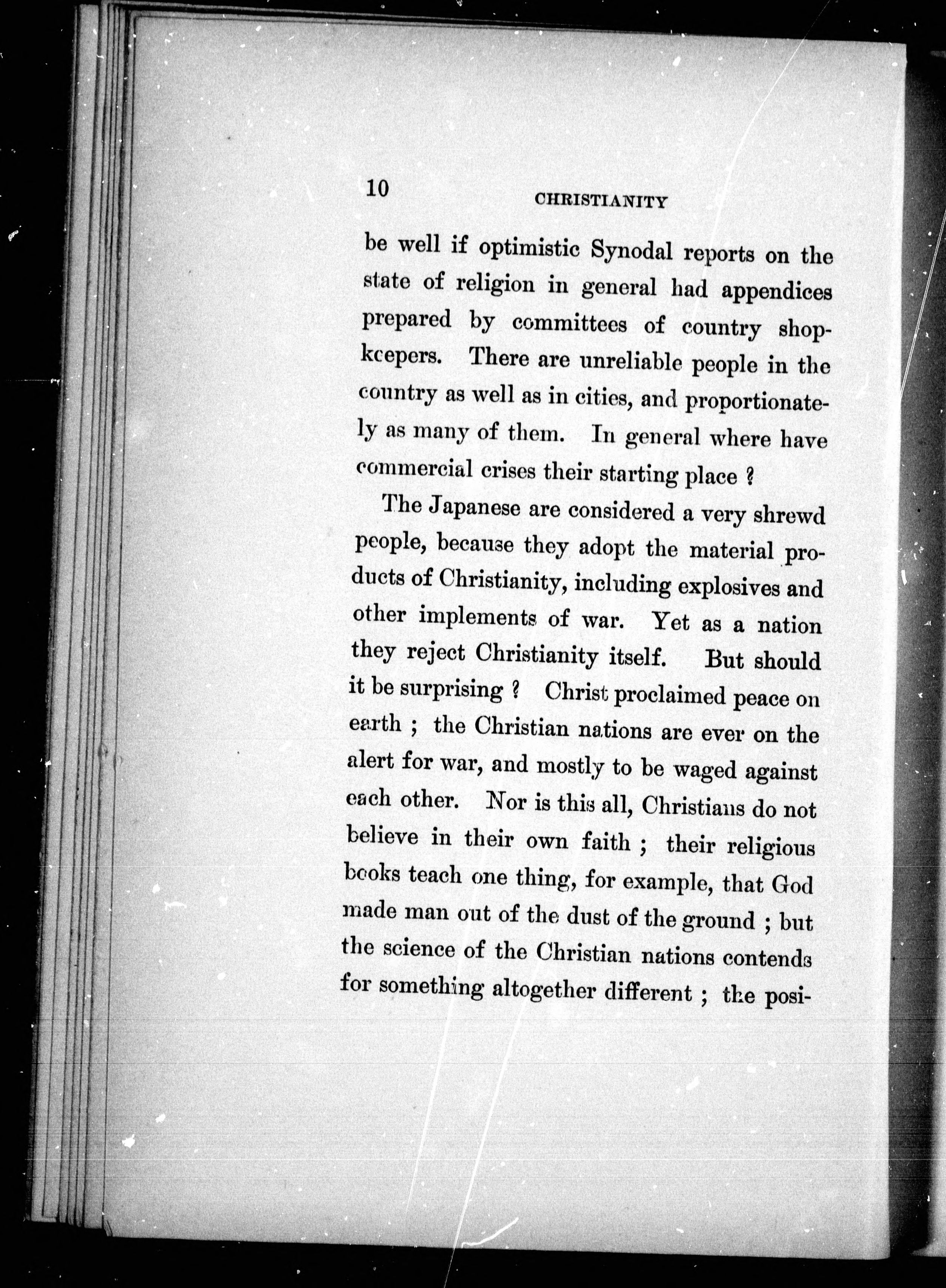 10 CHRISTIANITY

be well if optimistic Synodal reports on the state of religion in general had appendices prepared by committees of country shopkeepers. There are unreliable people in the country as well as in cities, and proportionately as many of them. In general where have commercial crises their starting place ?

The Japanese are considered a very shrewd people, because they adopt the material products of Christianity, including explosives and other implements of war. Yet as a nation they reject Christianity itself. But should it be surprising ? Christ proclaimed peace on earth ; the Christian nations are ever on the alert for war, and mostly to be waged against each other. Nor is this all, Christians do not believe in their own faith ; their religious books teach one thing, for example, that God made man out of the dust of the ground ; but the science of the Christian nations contends for something altogether different ; the posi-